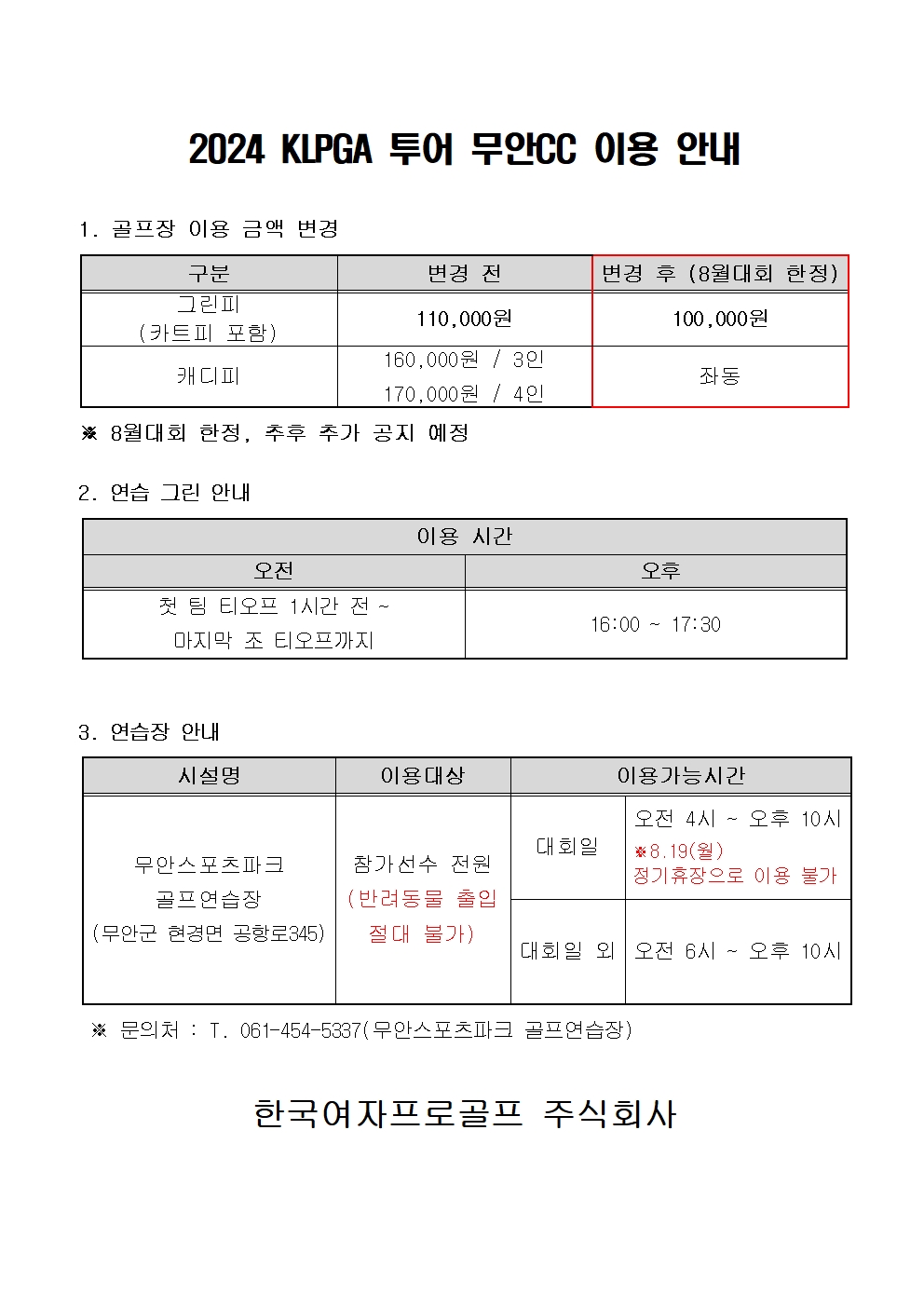 2024 KLPGA 투어 무안CC 이용 안내

1. 골프장 이용 금액 변경

| 구분 | 변경 전 | 변경 후 (8월대회 한정) |
|---|---|---|
| 그린피 (카트피 포함) | 110,000원 | 100,000원 |
| 캐디피 | 160,000원 / 3인 170,000원 / 4인 | 좌동 |

※ 8월대회 한정, 추후 추가 공지 예정

2. 연습 그린 안내

| 이용 시간 | |
|---|---|
| 오전 | 오후 |
| 첫 팀 티오프 1시간 전 ~ 마지막 조 티오프까지 | 16:00 ~ 17:30 |

3. 연습장 안내

| 시설명 | 이용대상 | 이용가능시간 | |
|---|---|---|---|
| 무안스포츠파크 골프연습장 (무안군 현경면 공항로345) | 참가선수 전원 (반려동물 출입 절대 불가) | 대회일 | 오전 4시 ~ 오후 10시 ※8.19(월) 정기휴장으로 이용 불가 |
| | | 대회일 외 | 오전 6시 ~ 오후 10시 |

※ 문의처 : T. 061-454-5337(무안스포츠파크 골프연습장)

한국여자프로골프 주식회사